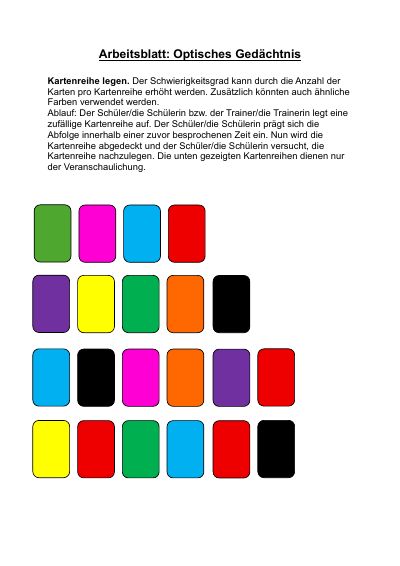 Arbeitsblatt: Optisches Gedächtnis

Kartenreihe legen. Der Schwierigkeitsgrad kann durch die Anzahl der Karten pro Kartenreihe erhöht werden. Zusätzlich könnten auch ähnliche Farben verwendet werden.
Ablauf: Der Schüler/die Schülerin bzw. der Trainer/die Trainerin legt eine zufällige Kartenreihe auf. Der Schüler/die Schülerin prägt sich die Abfolge innerhalb einer zuvor besprochenen Zeit ein. Nun wird die Kartenreihe abgedeckt und der Schüler/die Schülerin versucht, die Kartenreihe nachzulegen. Die unten gezeigten Kartenreihen dienen nur der Veranschaulichung.